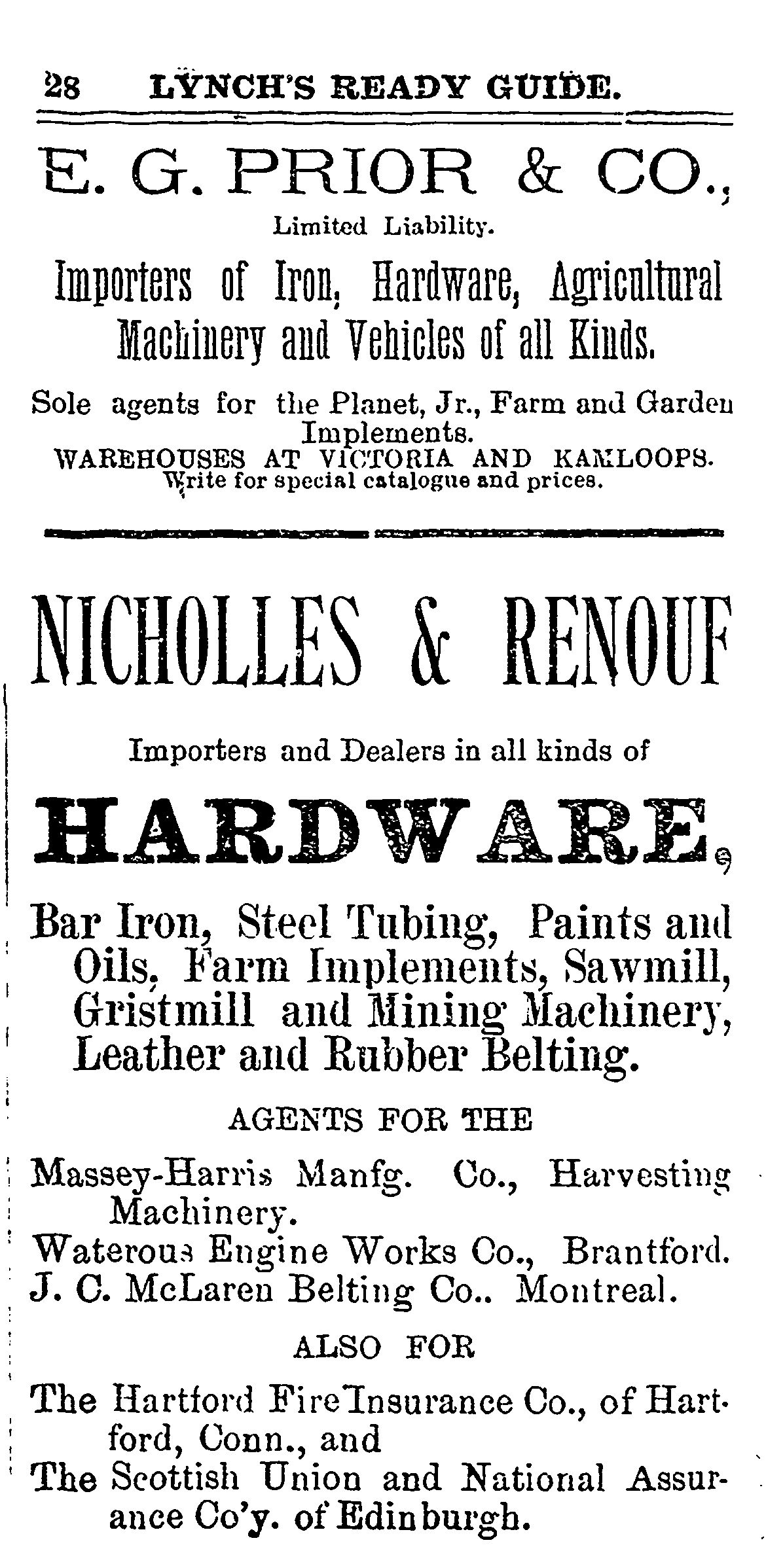 28 LYNCH'S READY GUIDE.

E. G. PRIOR & CO.,

Limited Liability.

Importers of Iron, Hardware, Agricultural Machinery and Vehicles of all Kinds.

Sole agents for the Planet, Jr., Farm and Garden Implements.
WAREHOUSES AT VICTORIA AND KAMLOOPS.
Write for special catalogue and prices.

NICHOLLES & RENOUF

Importers and Dealers in all kinds of

HARDWARE,

Bar Iron, Steel Tubing, Paints and Oils, Farm Implements, Sawmill, Gristmill and Mining Machinery, Leather and Rubber Belting.

AGENTS FOR THE

Massey-Harris Manfg. Co., Harvesting Machinery.
Waterous Engine Works Co., Brantford.
J. C. McLaren Belting Co.. Montreal.

ALSO FOR

The Hartford Fire Insurance Co., of Hartford, Conn., and
The Scottish Union and National Assurance Co'y. of Edinburgh.